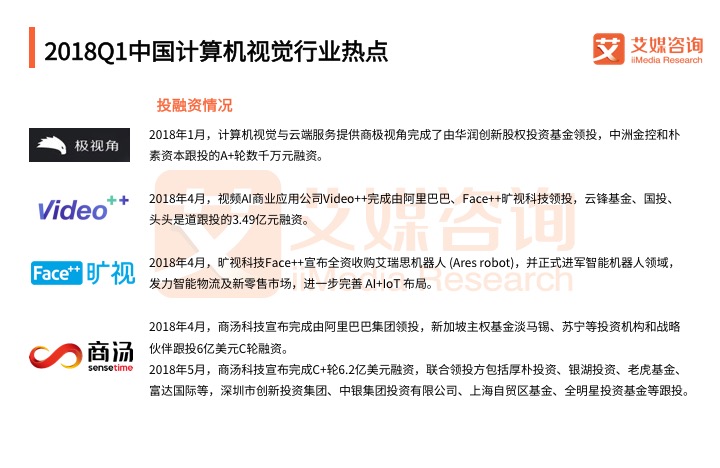 2018Q1中国计算机视觉行业热点

艾媒咨询
iiMedia Research

投融资情况

极视角

2018年1月，计算机视觉与云端服务提供商极视角完成了由华润创新股权投资基金领投，中洲金控和朴素资本跟投的A+轮数千万元融资。

Video++

2018年4月，视频AI商业应用公司Video++完成由阿里巴巴、Face++旷视科技领投，云锋基金、国投、头头是道跟投的3.49亿元融资。

Face++ 旷视

2018年4月，旷视科技Face++宣布全资收购艾瑞思机器人 (Ares robot)，并正式进军智能机器人领域，发力智能物流及新零售市场，进一步完善 AI+IoT 布局。

商汤
sensetime

2018年4月，商汤科技宣布完成由阿里巴巴集团领投，新加坡主权基金淡马锡、苏宁等投资机构和战略伙伴跟投6亿美元C轮融资。

2018年5月，商汤科技宣布完成C+轮6.2亿美元融资，联合领投方包括厚朴投资、银湖投资、老虎基金、富达国际等，深圳市创新投资集团、中银集团投资有限公司、上海自贸区基金、全明星投资基金等跟投。

艾媒咨询
iiMedia Research